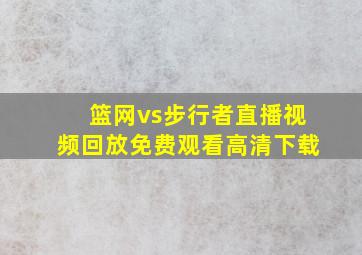 篮网vs步行者直播视频回放免费观看高清下载